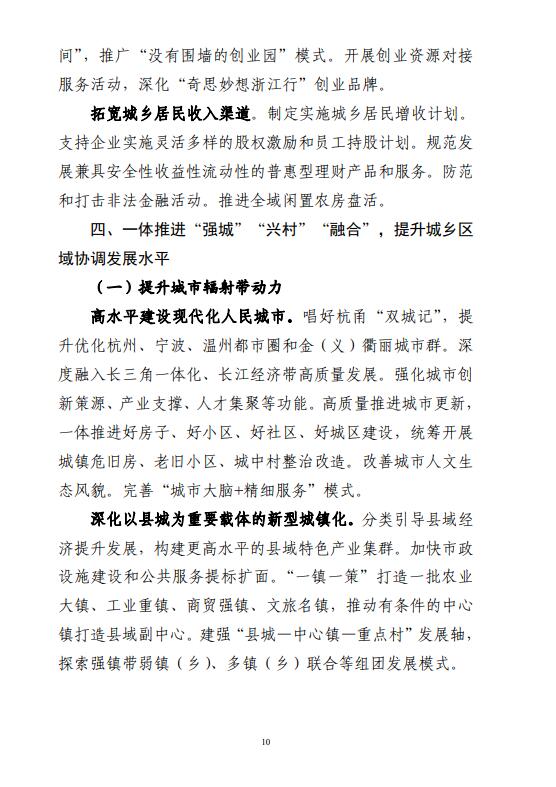 间”，推广“没有围墙的创业园”模式。开展创业资源对接服务活动，深化“奇思妙想浙江行”创业品牌。

拓宽城乡居民收入渠道。制定实施城乡居民增收计划。支持企业实施灵活多样的股权激励和员工持股计划。规范发展兼具安全性收益性流动性的普惠型理财产品和服务。防范和打击非法金融活动。推进全域闲置农房盘活。

四、一体推进“强城”“兴村”“融合”，提升城乡区域协调发展水平

（一）提升城市辐射带动力

高水平建设现代化人民城市。唱好杭甬“双城记”，提升优化杭州、宁波、温州都市圈和金（义）衢丽城市群。深度融入长三角一体化、长江经济带高质量发展。强化城市创新策源、产业支撑、人才集聚等功能。高质量推进城市更新，一体推进好房子、好小区、好社区、好城区建设，统筹开展城镇危旧房、老旧小区、城中村整治改造。改善城市人文生态风貌。完善“城市大脑+精细服务”模式。

深化以县城为重要载体的新型城镇化。分类引导县域经济提升发展，构建更高水平的县域特色产业集群。加快市政设施建设和公共服务提标扩面。“一镇一策”打造一批农业大镇、工业重镇、商贸强镇、文旅名镇，推动有条件的中心镇打造县域副中心。建强“县城—中心镇—重点村”发展轴，探索强镇带弱镇（乡）、多镇（乡）联合等组团发展模式。

10